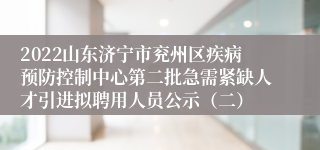 2022山东济宁市兖州区疾病预防控制中心第二批急需紧缺人才引进拟聘用人员公示（二）